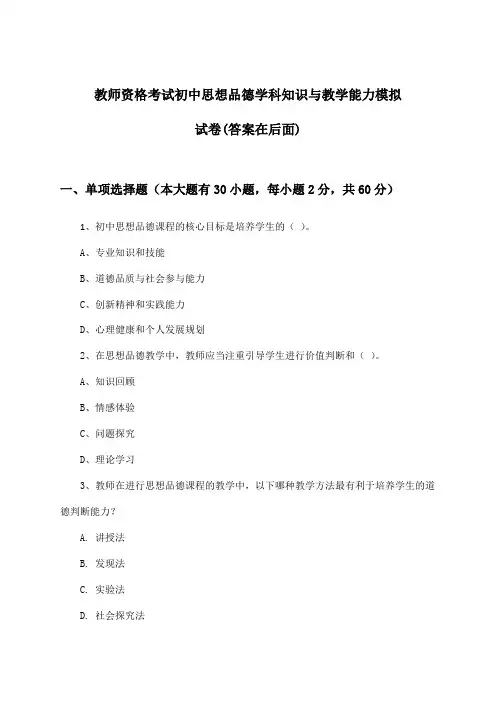 教师资格考试初中思想品德学科知识与教学能力模拟试卷(答案在后面)

一、单项选择题（本大题有30小题，每小题2分，共60分）

1、初中思想品德课程的核心目标是培养学生的（ ）。

A、专业知识和技能

B、道德品质与社会参与能力

C、创新精神和实践能力

D、心理健康和个人发展规划

2、在思想品德教学中，教师应当注重引导学生进行价值判断和（ ）。

A、知识回顾

B、情感体验

C、问题探究

D、理论学习

3、教师在进行思想品德课程的教学中，以下哪种教学方法最有利于培养学生的道德判断能力？

A. 讲授法

B. 发现法

C. 实验法

D. 社会探究法